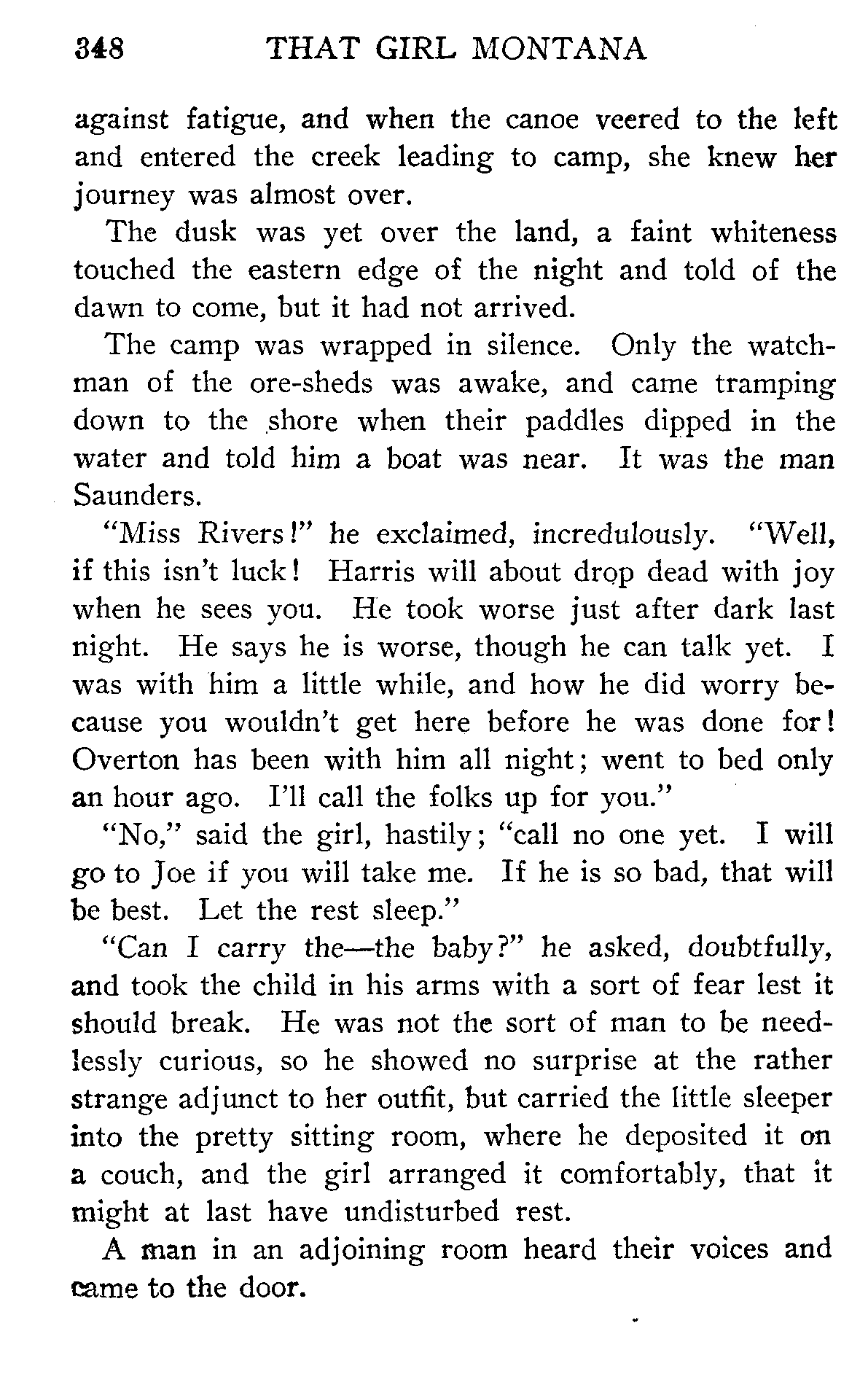 348 THAT GIRL MONTANA

against fatigue, and when the canoe veered to the left and entered the creek leading to camp, she knew her journey was almost over.

The dusk was yet over the land, a faint whiteness touched the eastern edge of the night and told of the dawn to come, but it had not arrived.

The camp was wrapped in silence. Only the watchman of the ore-sheds was awake, and came tramping down to the shore when their paddles dipped in the water and told him a boat was near. It was the man Saunders.

"Miss Rivers!" he exclaimed, incredulously. "Well, if this isn't luck! Harris will about drop dead with joy when he sees you. He took worse just after dark last night. He says he is worse, though he can talk yet. I was with him a little while, and how he did worry because you wouldn't get here before he was done for! Overton has been with him all night; went to bed only an hour ago. I'll call the folks up for you."

"No," said the girl, hastily; "call no one yet. I will go to Joe if you will take me. If he is so bad, that will be best. Let the rest sleep."

"Can I carry the—the baby?" he asked, doubtfully, and took the child in his arms with a sort of fear lest it should break. He was not the sort of man to be needlessly curious, so he showed no surprise at the rather strange adjunct to her outfit, but carried the little sleeper into the pretty sitting room, where he deposited it on a couch, and the girl arranged it comfortably, that it might at last have undisturbed rest.

A man in an adjoining room heard their voices and came to the door.